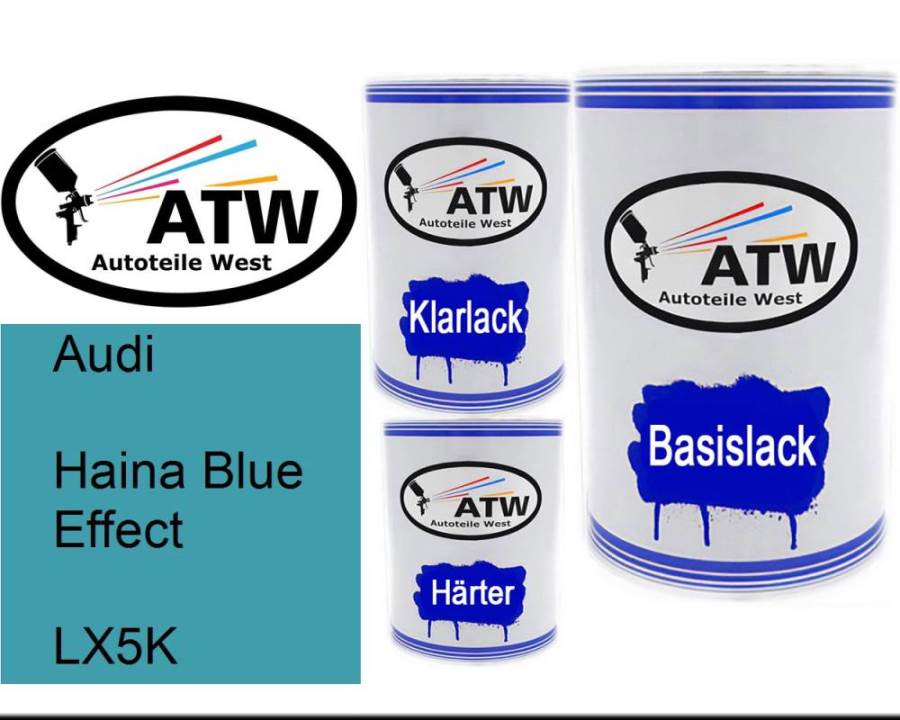 ATW
Autoteile West

Audi

Haina Blue Effect

LX5K

ATW
Autoteile West

Klarlack

ATW
Autoteile West

Härter

ATW
Autoteile West

Basislack